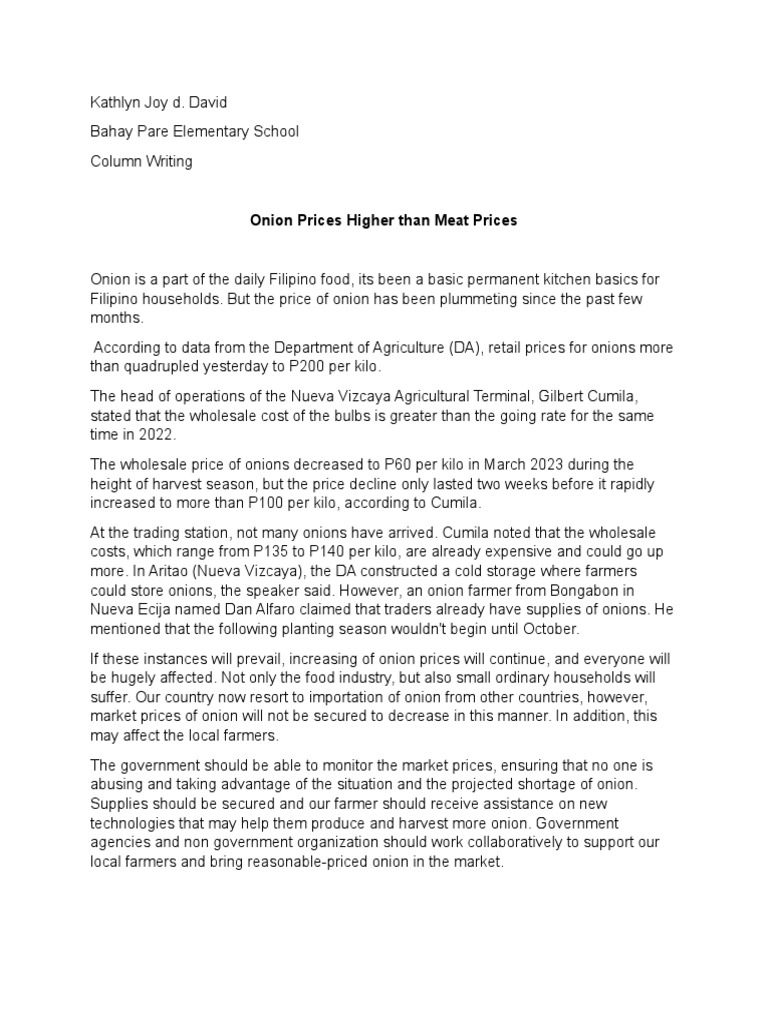 Kathlyn Joy d. David

Bahay Pare Elementary School

Column Writing

Onion Prices Higher than Meat Prices

Onion is a part of the daily Filipino food, its been a basic permanent kitchen basics for Filipino households. But the price of onion has been plummeting since the past few months.

According to data from the Department of Agriculture (DA), retail prices for onions more than quadrupled yesterday to P200 per kilo.

The head of operations of the Nueva Vizcaya Agricultural Terminal, Gilbert Cumila, stated that the wholesale cost of the bulbs is greater than the going rate for the same time in 2022.

The wholesale price of onions decreased to P60 per kilo in March 2023 during the height of harvest season, but the price decline only lasted two weeks before it rapidly increased to more than P100 per kilo, according to Cumila.

At the trading station, not many onions have arrived. Cumila noted that the wholesale costs, which range from P135 to P140 per kilo, are already expensive and could go up more. In Aritao (Nueva Vizcaya), the DA constructed a cold storage where farmers could store onions, the speaker said. However, an onion farmer from Bongabon in Nueva Ecija named Dan Alfaro claimed that traders already have supplies of onions. He mentioned that the following planting season wouldn't begin until October.

If these instances will prevail, increasing of onion prices will continue, and everyone will be hugely affected. Not only the food industry, but also small ordinary households will suffer. Our country now resort to importation of onion from other countries, however, market prices of onion will not be secured to decrease in this manner. In addition, this may affect the local farmers.

The government should be able to monitor the market prices, ensuring that no one is abusing and taking advantage of the situation and the projected shortage of onion. Supplies should be secured and our farmer should receive assistance on new technologies that may help them produce and harvest more onion. Government agencies and non government organization should work collaboratively to support our local farmers and bring reasonable-priced onion in the market.